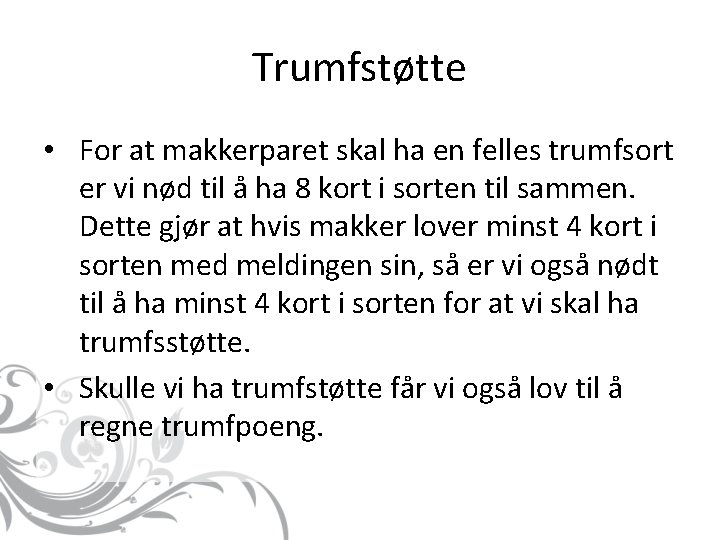 Trumfstøtte

• For at makkerparet skal ha en felles trumfsort er vi nød til å ha 8 kort i sorten til sammen. Dette gjør at hvis makker lover minst 4 kort i sorten med meldingen sin, så er vi også nødt til å ha minst 4 kort i sorten for at vi skal ha trumfsstøtte.

• Skulle vi ha trumfstøtte får vi også lov til å regne trumfpoeng.